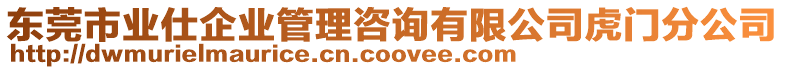 东莞市业仕企业管理咨询有限公司虎门分公司
http://dwmurielmaurice.cn.coovee.com